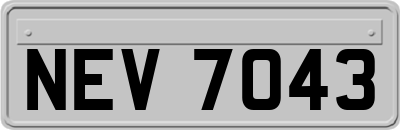 NEV 7043